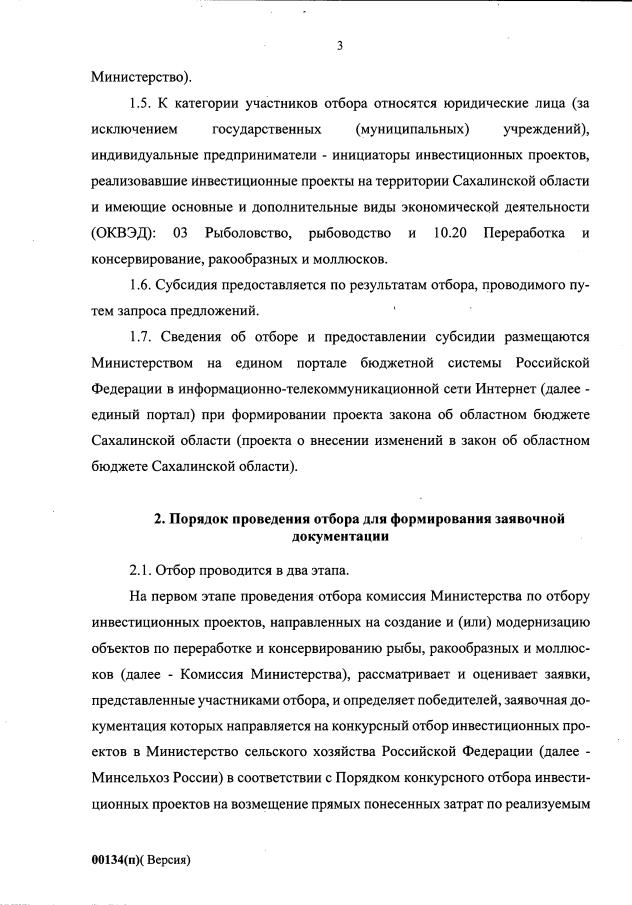 3

Министерство).

1.5. К категории участников отбора относятся юридические лица (за исключением государственных (муниципальных) учреждений), индивидуальные предприниматели - инициаторы инвестиционных проектов, реализовавшие инвестиционные проекты на территории Сахалинской области и имеющие основные и дополнительные виды экономической деятельности (ОКВЭД): 03 Рыболовство, рыбоводство и 10.20 Переработка и консервирование, ракообразных и моллюсков.

1.6. Субсидия предоставляется по результатам отбора, проводимого путем запроса предложений.

1.7. Сведения об отборе и предоставлении субсидии размещаются Министерством на едином портале бюджетной системы Российской Федерации в информационно-телекоммуникационной сети Интернет (далее - единый портал) при формировании проекта закона об областном бюджете Сахалинской области (проекта о внесении изменений в закон об областном бюджете Сахалинской области).

2. Порядок проведения отбора для формирования заявочной документации

2.1. Отбор проводится в два этапа.

На первом этапе проведения отбора комиссия Министерства по отбору инвестиционных проектов, направленных на создание и (или) модернизацию объектов по переработке и консервированию рыбы, ракообразных и моллюсков (далее - Комиссия Министерства), рассматривает и оценивает заявки, представленные участниками отбора, и определяет победителей, заявочная документация которых направляется на конкурсный отбор инвестиционных проектов в Министерство сельского хозяйства Российской Федерации (далее - Минсельхоз России) в соответствии с Порядком конкурсного отбора инвестиционных проектов на возмещение прямых понесенных затрат по реализуемым

00134(п)( Версия)